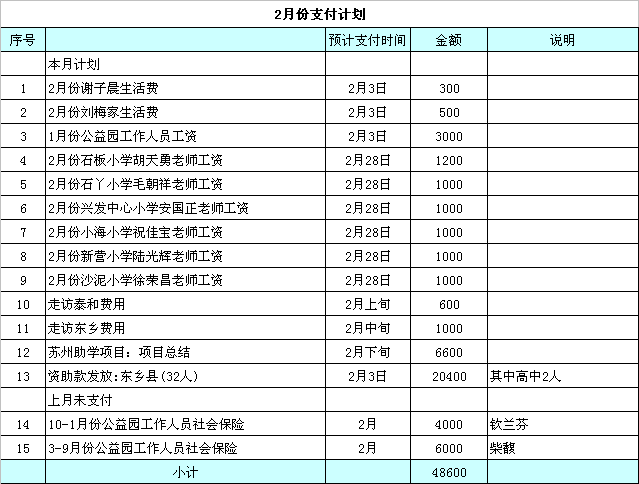 2月份支付计划

| 序号 | | 预计支付时间 | 金额 | 说明 |
|---|---|---|---|---|
| | 本月计划 | | | |
| 1 | 2月份谢子晨生活费 | 2月3日 | 300 | |
| 2 | 2月份刘梅家生活费 | 2月3日 | 500 | |
| 3 | 1月份公益园工作人员工资 | 2月3日 | 3000 | |
| 4 | 2月份石板小学胡天勇老师工资 | 2月28日 | 1200 | |
| 5 | 2月份石丫小学毛朝祥老师工资 | 2月28日 | 1000 | |
| 6 | 2月份兴发中心小学安国正老师工资 | 2月28日 | 1000 | |
| 7 | 2月份小海小学祝佳宝老师工资 | 2月28日 | 1000 | |
| 8 | 2月份新营小学陆光辉老师工资 | 2月28日 | 1000 | |
| 9 | 2月份沙泥小学徐荣昌老师工资 | 2月28日 | 1000 | |
| 10 | 走访泰和费用 | 2月上旬 | 600 | |
| 11 | 走访东乡费用 | 2月中旬 | 1000 | |
| 12 | 苏州助学项目：项目总结 | 2月下旬 | 6600 | |
| 13 | 资助款发放:东乡县(32人) | 2月3日 | 20400 | 其中高中2人 |
| | 上月未支付 | | | |
| 14 | 10-1月份公益园工作人员社会保险 | 2月 | 4000 | 钦兰芬 |
| 15 | 3-9月份公益园工作人员社会保险 | 2月 | 6000 | 柴馥 |
| | 小计 | | 48600 | |